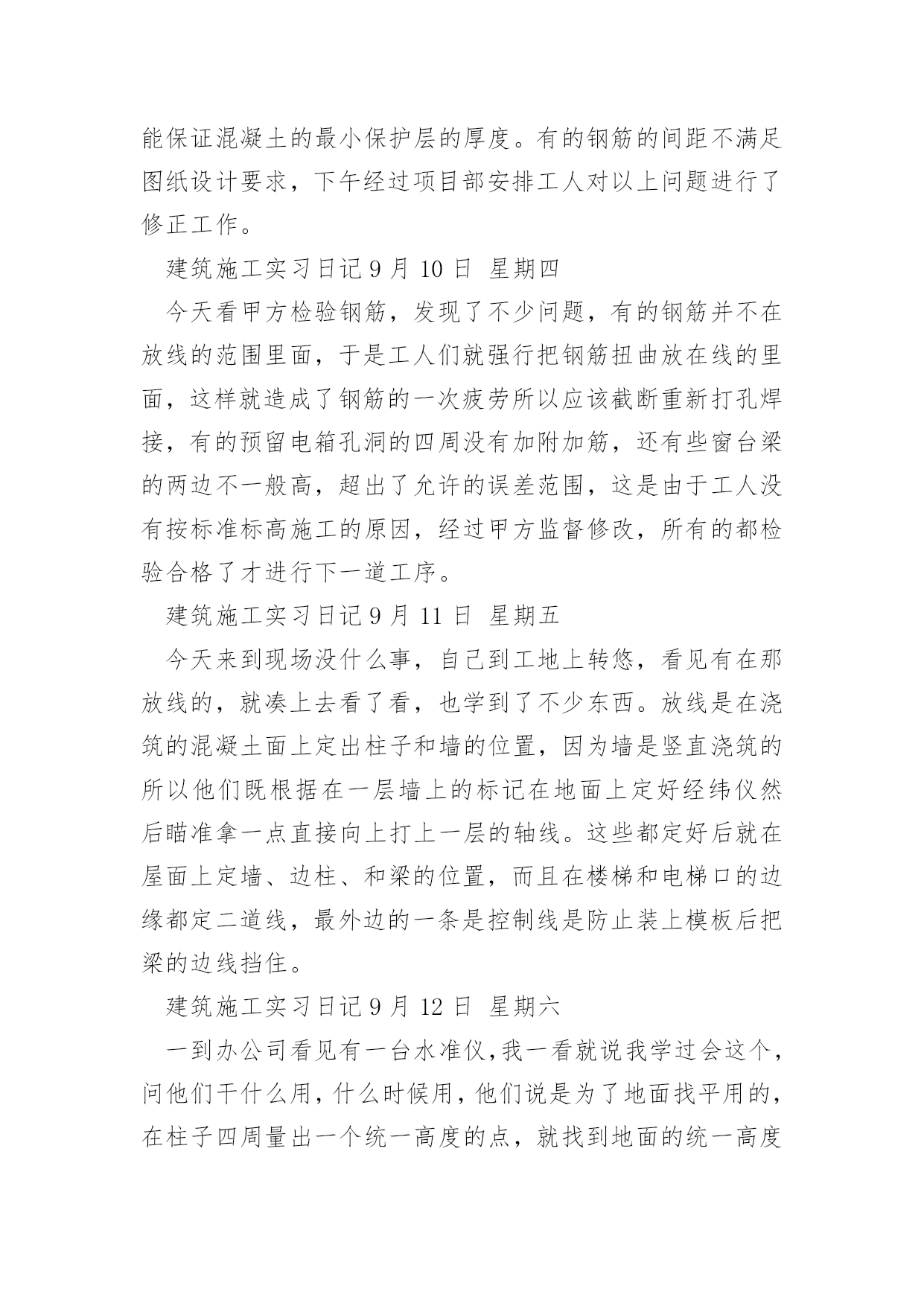 能保证混凝土的最小保护层的厚度。有的钢筋的间距不满足图纸设计要求，下午经过项目部安排工人对以上问题进行了修正工作。

建筑施工实习日记 9 月 10 日 星期四

今天看甲方检验钢筋，发现了不少问题，有的钢筋并不在放线的范围里面，于是工人们就强行把钢筋扭曲放在线的里面，这样就造成了钢筋的一次疲劳所以应该截断重新打孔焊接，有的预留电箱孔洞的四周没有加附加筋，还有些窗台梁的两边不一般高，超出了允许的误差范围，这是由于工人没有按标准标高施工的原因，经过甲方监督修改，所有的都检验合格了才进行下一道工序。

建筑施工实习日记 9 月 11 日 星期五

今天来到现场没什么事，自己到工地上转悠，看见有在那放线的，就凑上去看了看，也学到了不少东西。放线是在浇筑的混凝土面上定出柱子和墙的位置，因为墙是竖直浇筑的所以他们既根据在一层墙上的标记在地面上定好经纬仪然后瞄准拿一点直接向上打上一层的轴线。这些都定好后就在屋面上定墙、边柱、和梁的位置，而且在楼梯和电梯口的边缘都定二道线，最外边的一条是控制线是防止装上模板后把梁的边线挡住。

建筑施工实习日记 9 月 12 日 星期六

一到办公司看见有一台水准仪,我一看就说我学过会这个,问他们干什么用,什么时候用,他们说是为了地面找平用的,在柱子四周量出一个统一高度的点，就找到地面的统一高度